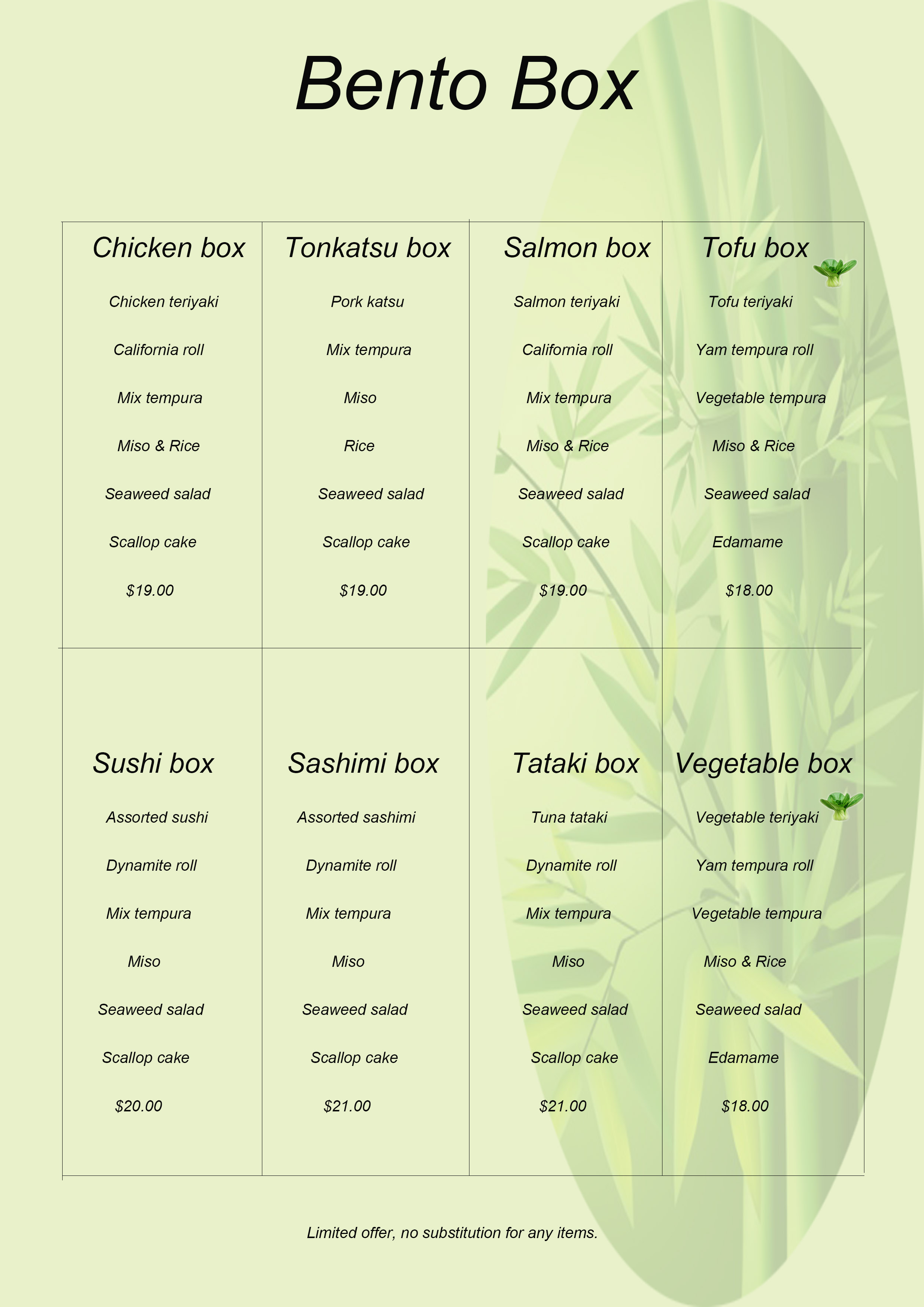 Bento Box

Chicken box

Chicken teriyaki

California roll

Mix tempura

Miso & Rice

Seaweed salad

Scallop cake

$19.00

Tonkatsu box

Pork katsu

Mix tempura

Miso

Rice

Seaweed salad

Scallop cake

$19.00

Salmon box

Salmon teriyaki

California roll

Mix tempura

Miso & Rice

Seaweed salad

Scallop cake

$19.00

Tofu box

Tofu teriyaki

Yam tempura roll

Vegetable tempura

Miso & Rice

Seaweed salad

Edamame

$18.00

Sushi box

Assorted sushi

Dynamite roll

Mix tempura

Miso

Seaweed salad

Scallop cake

$20.00

Sashimi box

Assorted sashimi

Dynamite roll

Mix tempura

Miso

Seaweed salad

Scallop cake

$21.00

Tataki box

Tuna tataki

Dynamite roll

Mix tempura

Miso

Seaweed salad

Scallop cake

$21.00

Vegetable box

Vegetable teriyaki

Yam tempura roll

Vegetable tempura

Miso & Rice

Seaweed salad

Edamame

$18.00

Limited offer, no substitution for any items.